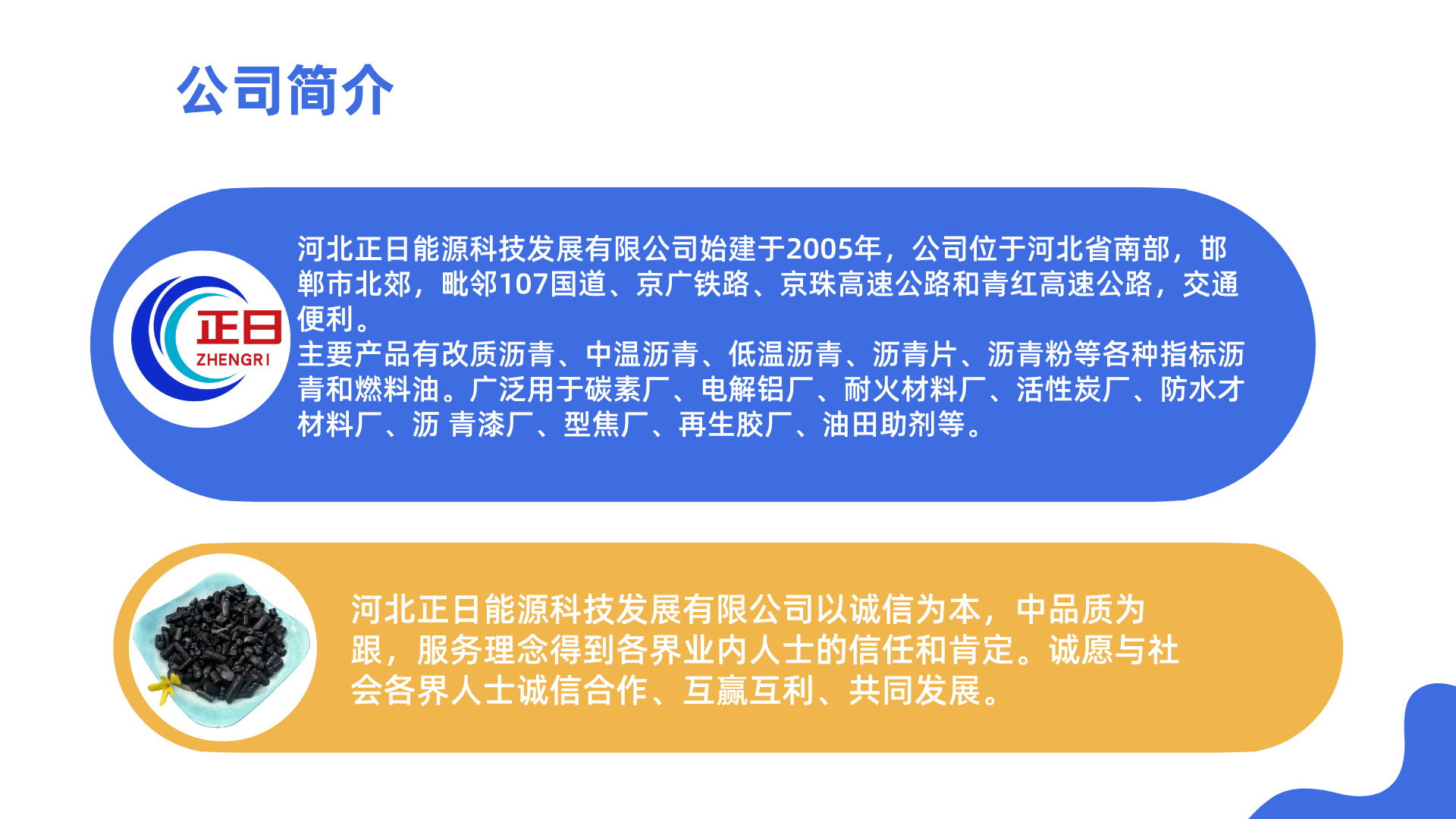 公司简介

正日
ZHENGRI

河北正日能源科技发展有限公司始建于2005年，公司位于河北省南部，邯郸市北郊，毗邻107国道、京广铁路、京珠高速公路和青红高速公路，交通便利。

主要产品有改质沥青、中温沥青、低温沥青、沥青片、沥青粉等各种指标沥青和燃料油。广泛用于碳素厂、电解铝厂、耐火材料厂、活性炭厂、防水才材料厂、沥 青漆厂、型焦厂、再生胶厂、油田助剂等。

河北正日能源科技发展有限公司以诚信为本，中品质为跟，服务理念得到各界业内人士的信任和肯定。诚愿与社会各界人士诚信合作、互赢互利、共同发展。